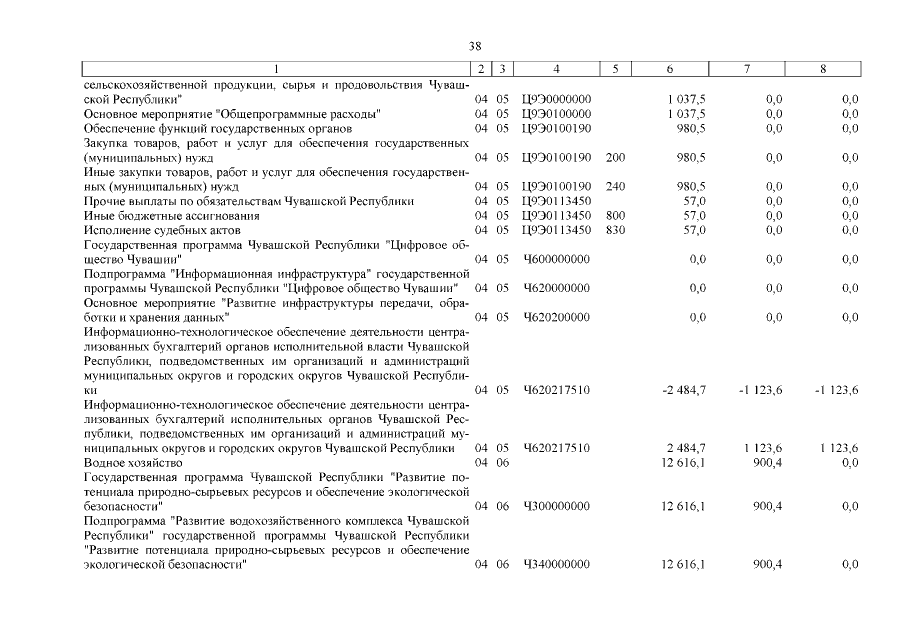 38

| 1 | 2 | 3 | 4 | 5 | 6 | 7 | 8 |
|---|---|---|---|---|---|---|---|
| сельскохозяйственной продукции, сырья и продовольствия Чувашской Республики" | 04 | 05 | Ц9Э0000000 | | 1 037,5 | 0,0 | 0,0 |
| Основное мероприятие "Общепрограммные расходы" | 04 | 05 | Ц9Э0100000 | | 1 037,5 | 0,0 | 0,0 |
| Обеспечение функций государственных органов | 04 | 05 | Ц9Э0100190 | | 980,5 | 0,0 | 0,0 |
| Закупка товаров, работ и услуг для обеспечения государственных (муниципальных) нужд | 04 | 05 | Ц9Э0100190 | 200 | 980,5 | 0,0 | 0,0 |
| Иные закупки товаров, работ и услуг для обеспечения государственных (муниципальных) нужд | 04 | 05 | Ц9Э0100190 | 240 | 980,5 | 0,0 | 0,0 |
| Прочие выплаты по обязательствам Чувашской Республики | 04 | 05 | Ц9Э0113450 | | 57,0 | 0,0 | 0,0 |
| Иные бюджетные ассигнования | 04 | 05 | Ц9Э0113450 | 800 | 57,0 | 0,0 | 0,0 |
| Исполнение судебных актов | 04 | 05 | Ц9Э0113450 | 830 | 57,0 | 0,0 | 0,0 |
| Государственная программа Чувашской Республики "Цифровое общество Чувашии" | 04 | 05 | Ч600000000 | | 0,0 | 0,0 | 0,0 |
| Подпрограмма "Информационная инфраструктура" государственной программы Чувашской Республики "Цифровое общество Чувашии" | 04 | 05 | Ч620000000 | | 0,0 | 0,0 | 0,0 |
| Основное мероприятие "Развитие инфраструктуры передачи, обработки и хранения данных" | 04 | 05 | Ч620200000 | | 0,0 | 0,0 | 0,0 |
| Информационно-технологическое обеспечение деятельности централизованных бухгалтерий органов исполнительной власти Чувашской Республики, подведомственных им организаций и администраций муниципальных округов и городских округов Чувашской Республики | 04 | 05 | Ч620217510 | | -2 484,7 | -1 123,6 | -1 123,6 |
| Информационно-технологическое обеспечение деятельности централизованных бухгалтерий исполнительных органов Чувашской Республики, подведомственных им организаций и администраций муниципальных округов и городских округов Чувашской Республики | 04 | 05 | Ч620217510 | | 2 484,7 | 1 123,6 | 1 123,6 |
| Водное хозяйство | 04 | 06 | | | 12 616,1 | 900,4 | 0,0 |
| Государственная программа Чувашской Республики "Развитие потенциала природно-сырьевых ресурсов и обеспечение экологической безопасности" | 04 | 06 | Ч300000000 | | 12 616,1 | 900,4 | 0,0 |
| Подпрограмма "Развитие водохозяйственного комплекса Чувашской Республики" государственной программы Чувашской Республики "Развитие потенциала природно-сырьевых ресурсов и обеспечение экологической безопасности" | 04 | 06 | Ч340000000 | | 12 616,1 | 900,4 | 0,0 |